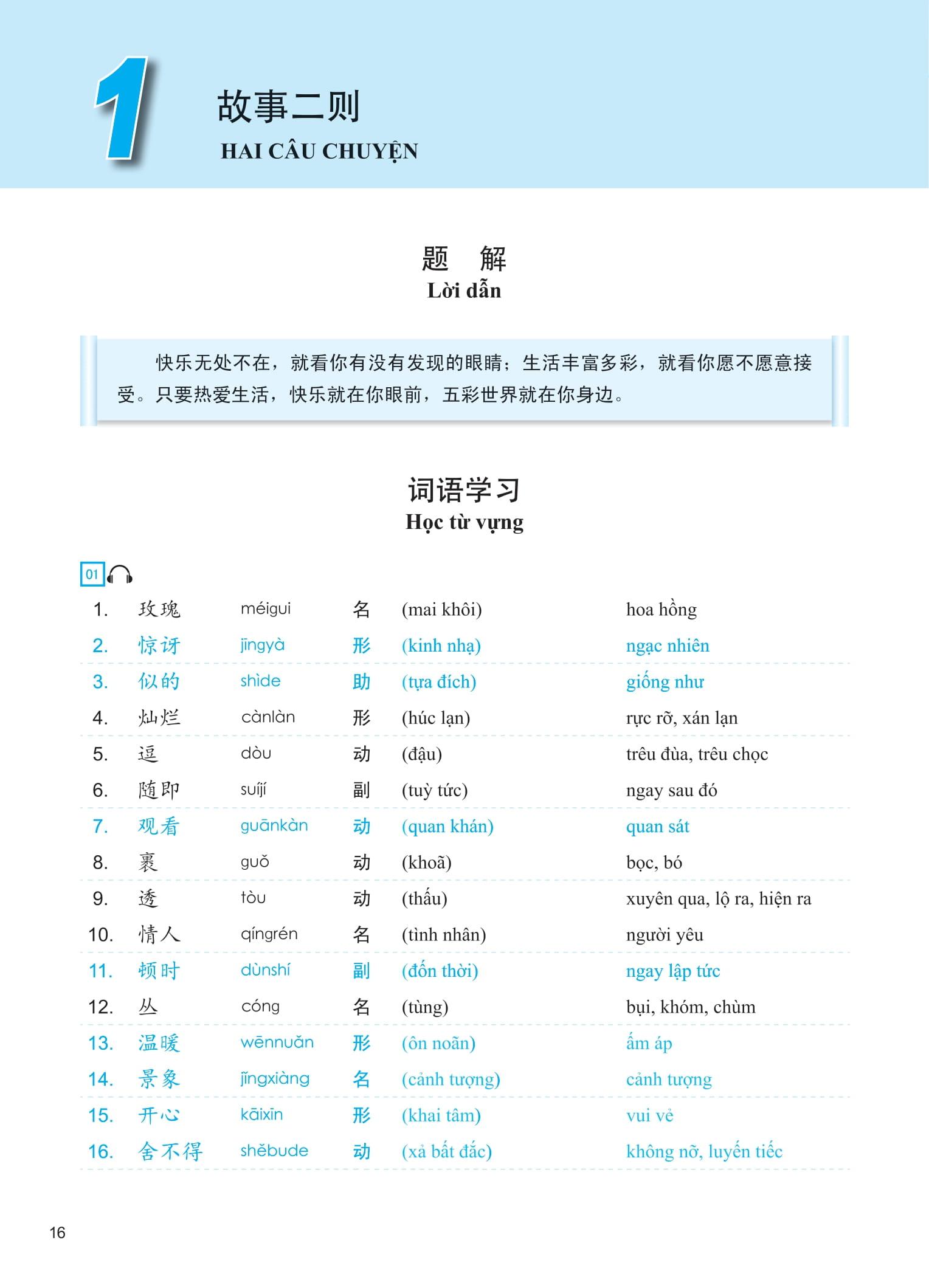 1

故事二则

HAI CÂU CHUYỆN

题　解

Lời dẫn

快乐无处不在，就看你有没有发现的眼睛；生活丰富多彩，就看你愿不愿意接受。只要热爱生活，快乐就在你眼前，五彩世界就在你身边。

词语学习

Học từ vựng

01

| | | | | | |
|---|---|---|---|---|---|
| 1. | 玫瑰 | méigui | 名 | (mai khôi) | hoa hồng |
| 2. | 惊讶 | jīngyà | 形 | (kinh nhạ) | ngạc nhiên |
| 3. | 似的 | shìde | 助 | (tựa đích) | giống như |
| 4. | 灿烂 | cànlàn | 形 | (húc lạn) | rực rỡ, xán lạn |
| 5. | 逗 | dòu | 动 | (đậu) | trêu đùa, trêu chọc |
| 6. | 随即 | suíjí | 副 | (tuỳ tức) | ngay sau đó |
| 7. | 观看 | guānkàn | 动 | (quan khán) | quan sát |
| 8. | 裹 | guǒ | 动 | (khoã) | bọc, bó |
| 9. | 透 | tòu | 动 | (thấu) | xuyên qua, lộ ra, hiện ra |
| 10. | 情人 | qíngrén | 名 | (tình nhân) | người yêu |
| 11. | 顿时 | dùnshí | 副 | (đốn thời) | ngay lập tức |
| 12. | 丛 | cóng | 名 | (tùng) | bụi, khóm, chùm |
| 13. | 温暖 | wēnnuǎn | 形 | (ôn noãn) | ấm áp |
| 14. | 景象 | jǐngxiàng | 名 | (cảnh tượng) | cảnh tượng |
| 15. | 开心 | kāixīn | 形 | (khai tâm) | vui vẻ |
| 16. | 舍不得 | shěbude | 动 | (xả bất đắc) | không nỡ, luyến tiếc |

16